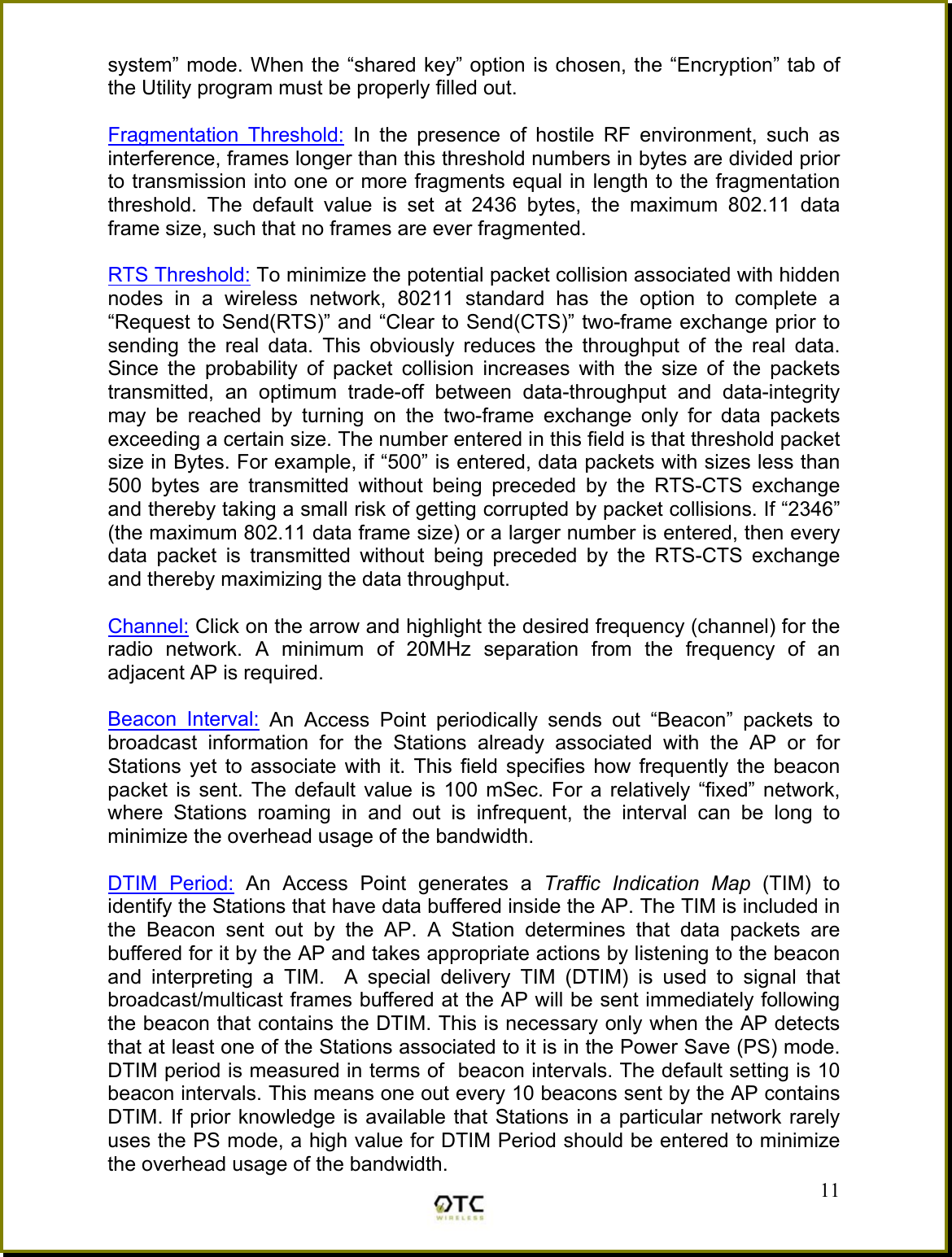 system” mode. When the “shared key” option is chosen, the “Encryption” tab of the Utility program must be properly filled out.

Fragmentation Threshold: In the presence of hostile RF environment, such as interference, frames longer than this threshold numbers in bytes are divided prior to transmission into one or more fragments equal in length to the fragmentation threshold. The default value is set at 2436 bytes, the maximum 802.11 data frame size, such that no frames are ever fragmented.

RTS Threshold: To minimize the potential packet collision associated with hidden nodes in a wireless network, 80211 standard has the option to complete a “Request to Send(RTS)” and “Clear to Send(CTS)” two-frame exchange prior to sending the real data. This obviously reduces the throughput of the real data. Since the probability of packet collision increases with the size of the packets transmitted, an optimum trade-off between data-throughput and data-integrity may be reached by turning on the two-frame exchange only for data packets exceeding a certain size. The number entered in this field is that threshold packet size in Bytes. For example, if “500” is entered, data packets with sizes less than 500 bytes are transmitted without being preceded by the RTS-CTS exchange and thereby taking a small risk of getting corrupted by packet collisions. If “2346” (the maximum 802.11 data frame size) or a larger number is entered, then every data packet is transmitted without being preceded by the RTS-CTS exchange and thereby maximizing the data throughput.

Channel: Click on the arrow and highlight the desired frequency (channel) for the radio network. A minimum of 20MHz separation from the frequency of an adjacent AP is required.

Beacon Interval: An Access Point periodically sends out “Beacon” packets to broadcast information for the Stations already associated with the AP or for Stations yet to associate with it. This field specifies how frequently the beacon packet is sent. The default value is 100 mSec. For a relatively “fixed” network, where Stations roaming in and out is infrequent, the interval can be long to minimize the overhead usage of the bandwidth.

DTIM Period: An Access Point generates a Traffic Indication Map (TIM) to identify the Stations that have data buffered inside the AP. The TIM is included in the Beacon sent out by the AP. A Station determines that data packets are buffered for it by the AP and takes appropriate actions by listening to the beacon and interpreting a TIM. A special delivery TIM (DTIM) is used to signal that broadcast/multicast frames buffered at the AP will be sent immediately following the beacon that contains the DTIM. This is necessary only when the AP detects that at least one of the Stations associated to it is in the Power Save (PS) mode. DTIM period is measured in terms of beacon intervals. The default setting is 10 beacon intervals. This means one out every 10 beacons sent by the AP contains DTIM. If prior knowledge is available that Stations in a particular network rarely uses the PS mode, a high value for DTIM Period should be entered to minimize the overhead usage of the bandwidth.

11

OTC WIRELESS